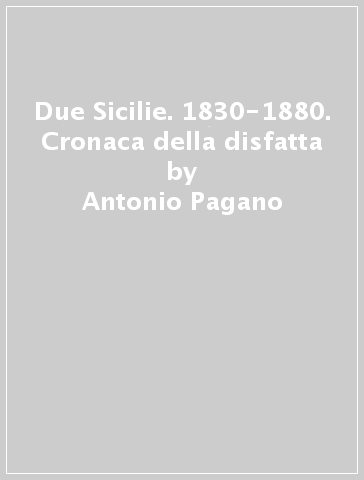 Due Sicilie. 1830-1880. Cronaca della disfatta
by
Antonio Pagano